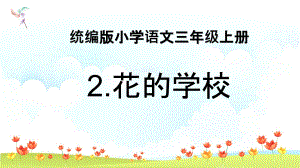 统编版小学语文三年级上册

2.花的学校